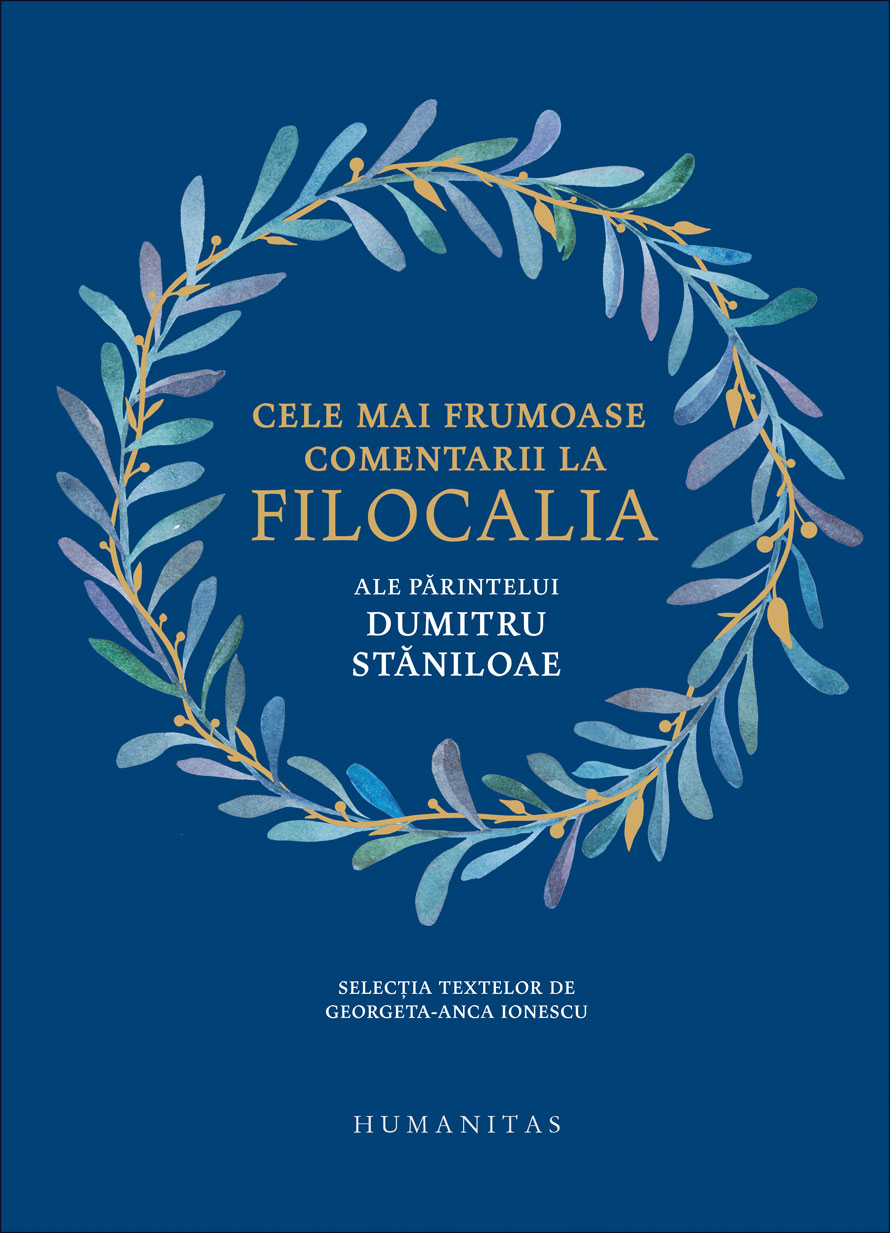 CELE MAI FRUMOASE COMENTARII LA FILOCALIA

ALE PĂRINTELUI DUMITRU STĂNILOAE

SELECȚIA TEXTELOR DE GEORGETA-ANCA IONESCU

HUMANITAS